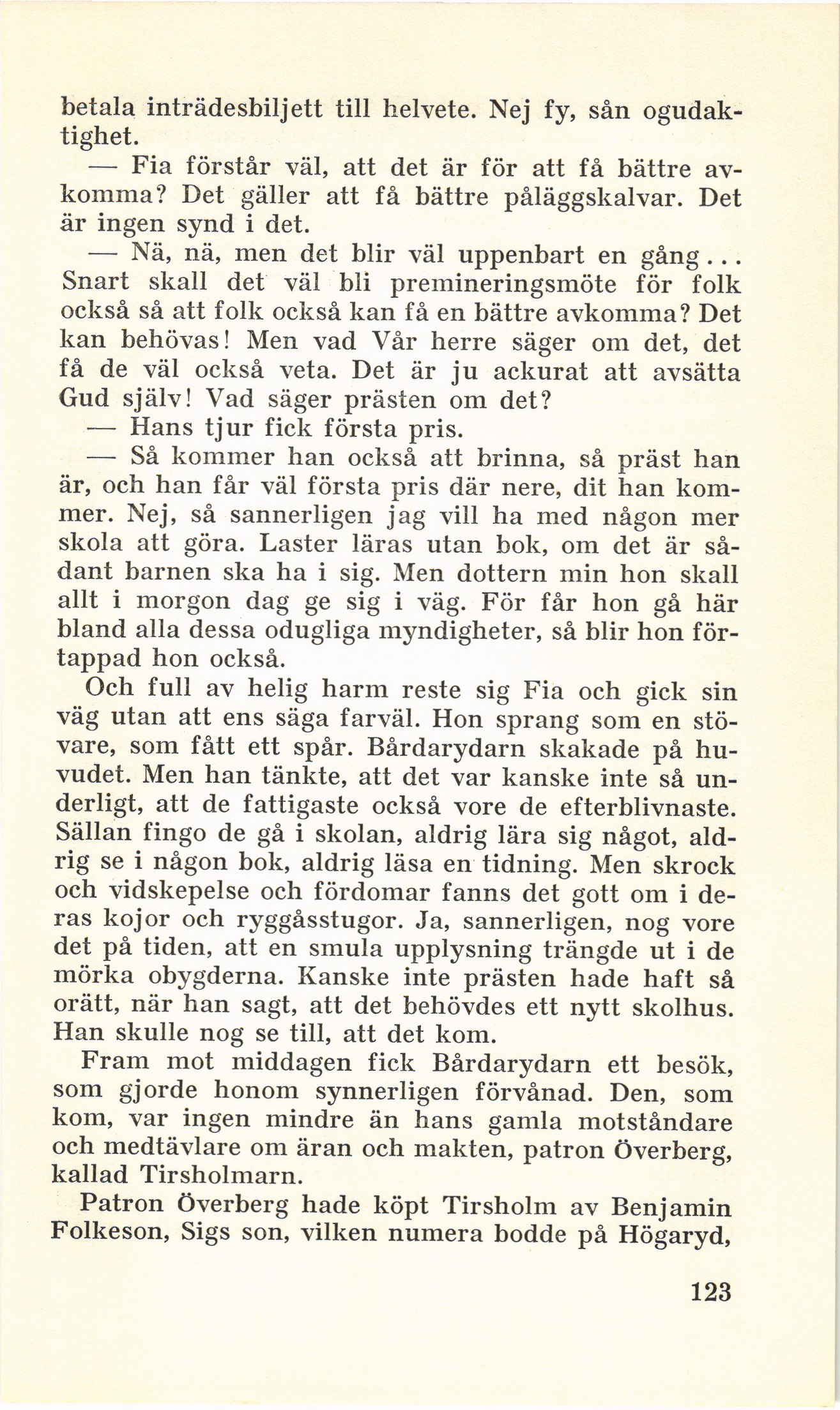 betala inträdesbiljett till helvete. Nej fy, sån ogudaktighet.

— Fia förstår väl, att det är för att få bättre avkomma? Det gäller att få bättre påläggskalvar. Det är ingen synd i det.

— Nä, nä, men det blir väl uppenbart en gång... Snart skall det väl bli premineringsmöte för folk också så att folk också kan få en bättre avkomma? Det kan behövas! Men vad Vår herre säger om det, det få de väl också veta. Det är ju ackurat att avsätta Gud själv! Vad säger prästen om det?

— Hans tjur fick första pris.

— Så kommer han också att brinna, så präst han är, och han får väl första pris där nere, dit han kommer. Nej, så sannerligen jag vill ha med någon mer skola att göra. Laster läras utan bok, om det är sådant barnen ska ha i sig. Men dottern min hon skall allt i morgon dag ge sig i väg. För får hon gå här bland alla dessa odugliga myndigheter, så blir hon förtappad hon också.

Och full av helig harm reste sig Fia och gick sin väg utan att ens säga farväl. Hon sprang som en stövare, som fått ett spår. Bårdarydarn skakade på huvudet. Men han tänkte, att det var kanske inte så underligt, att de fattigaste också vore de efterblivnaste. Sällan fingo de gå i skolan, aldrig lära sig något, aldrig se i någon bok, aldrig läsa en tidning. Men skrock och vidskepelse och fördomar fanns det gott om i deras kojor och ryggåsstugor. Ja, sannerligen, nog vore det på tiden, att en smula upplysning trängde ut i de mörka obygderna. Kanske inte prästen hade haft så orätt, när han sagt, att det behövdes ett nytt skolhus. Han skulle nog se till, att det kom.

Fram mot middagen fick Bårdarydarn ett besök, som gjorde honom synnerligen förvånad. Den, som kom, var ingen mindre än hans gamla motståndare och medtävlare om äran och makten, patron Överberg, kallad Tirsholmarn.

Patron Överberg hade köpt Tirsholm av Benjamin Folkeson, Sigs son, vilken numera bodde på Högaryd,

123